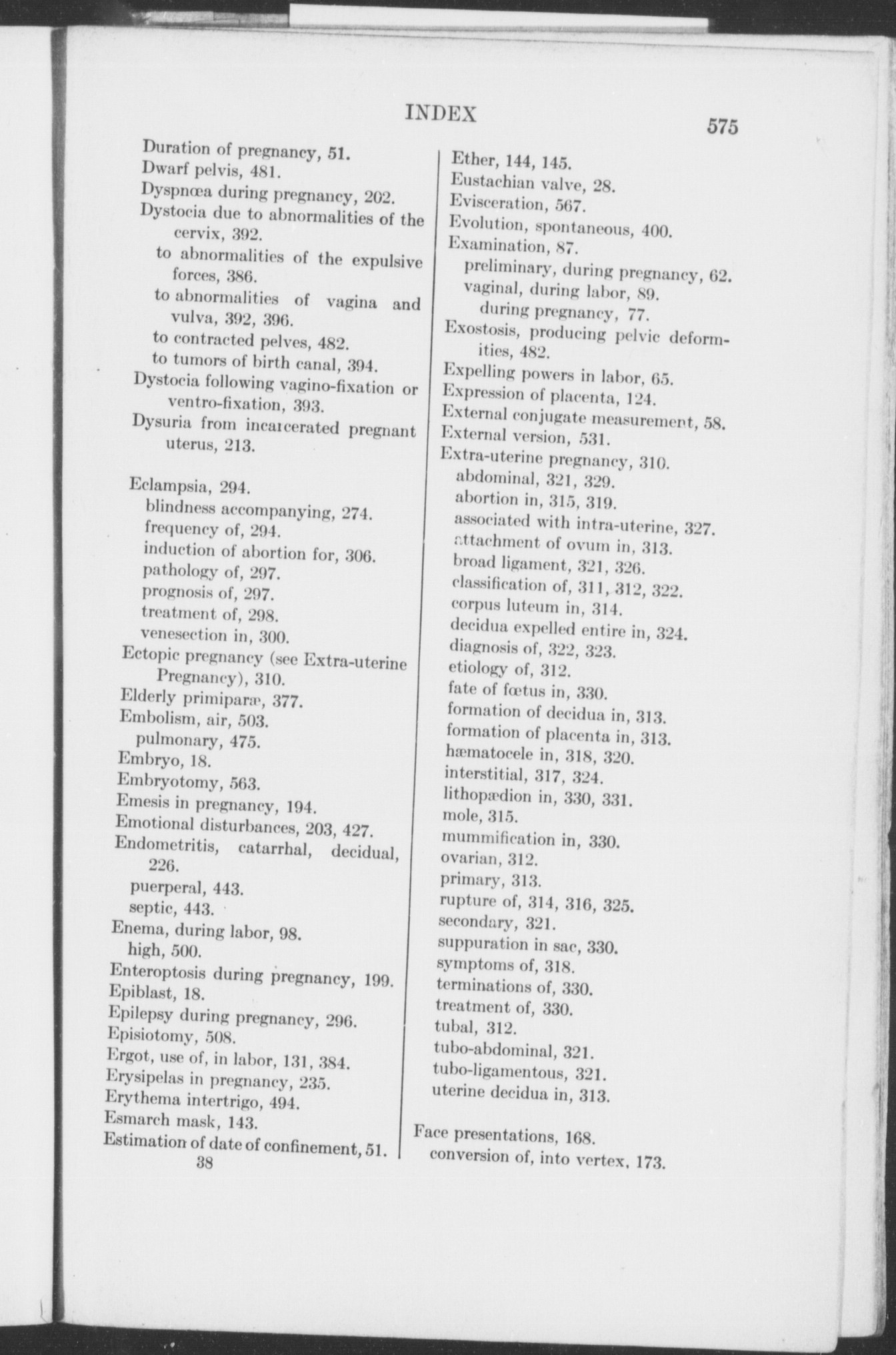 INDEX 575

Duration of pregnancy, 51.
Dwarf pelvis, 481.
Dyspnœa during pregnancy, 202.
Dystocia due to abnormalities of the cervix, 392.
to abnormalities of the expulsive forces, 386.
to abnormalities of vagina and vulva, 392, 396.
to contracted pelves, 482.
to tumors of birth canal, 394.
Dystocia following vagino-fixation or ventro-fixation, 393.
Dysuria from incarcerated pregnant uterus, 213.

Eclampsia, 294.
blindness accompanying, 274.
frequency of, 294.
induction of abortion for, 306.
pathology of, 297.
prognosis of, 297.
treatment of, 298.
venesection in, 300.
Ectopic pregnancy (see Extra-uterine Pregnancy), 310.
Elderly primiparæ, 377.
Embolism, air, 503.
pulmonary, 475.
Embryo, 18.
Embryotomy, 563.
Emesis in pregnancy, 194.
Emotional disturbances, 203, 427.
Endometritis, catarrhal, decidual, 226.
puerperal, 443.
septic, 443.
Enema, during labor, 98.
high, 500.
Enteroptosis during pregnancy, 199.
Epiblast, 18.
Epilepsy during pregnancy, 296.
Episiotomy, 508.
Ergot, use of, in labor, 131, 384.
Erysipelas in pregnancy, 235.
Erythema intertrigo, 494.
Esmarch mask, 143.
Estimation of date of confinement, 51.
38

Ether, 144, 145.
Eustachian valve, 28.
Evisceration, 567.
Evolution, spontaneous, 400.
Examination, 87.
preliminary, during pregnancy, 62.
vaginal, during labor, 89.
during pregnancy, 77.
Exostosis, producing pelvic deformities, 482.
Expelling powers in labor, 65.
Expression of placenta, 124.
External conjugate measurement, 58.
External version, 531.
Extra-uterine pregnancy, 310.
abdominal, 321, 329.
abortion in, 315, 319.
associated with intra-uterine, 327.
attachment of ovum in, 313.
broad ligament, 321, 326.
classification of, 311, 312, 322.
corpus luteum in, 314.
decidua expelled entire in, 324.
diagnosis of, 322, 323.
etiology of, 312.
fate of fœtus in, 330.
formation of decidua in, 313.
formation of placenta in, 313.
hæmatocele in, 318, 320.
interstitial, 317, 324.
lithopædion in, 330, 331.
mole, 315.
mummification in, 330.
ovarian, 312.
primary, 313.
rupture of, 314, 316, 325.
secondary, 321.
suppuration in sac, 330.
symptoms of, 318.
terminations of, 330.
treatment of, 330.
tubal, 312.
tubo-abdominal, 321.
tubo-ligamentous, 321.
uterine decidua in, 313.

Face presentations, 168.
conversion of, into vertex, 173.